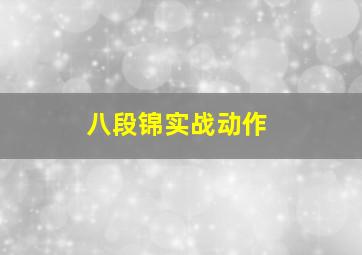 八段锦实战动作